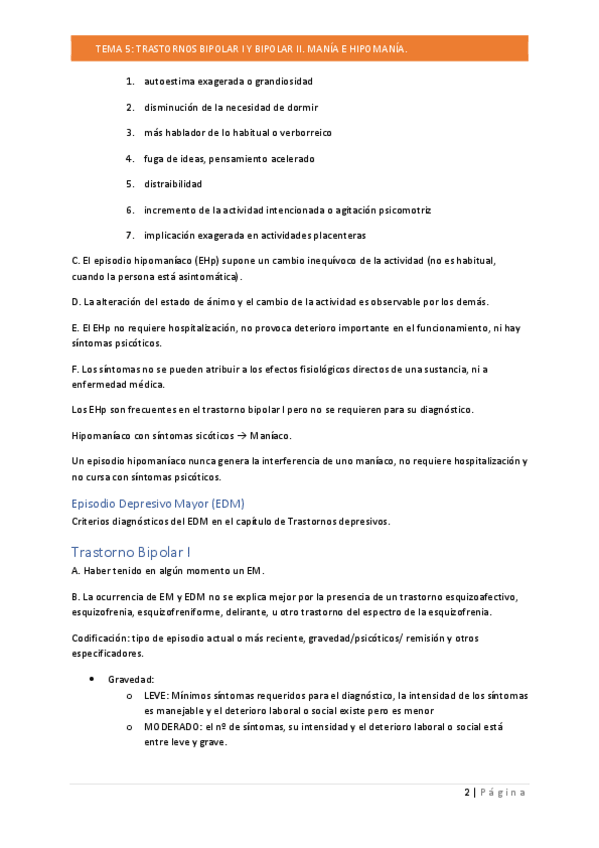 TEMA 5: TRASTORNOS BIPOLAR I Y BIPOLAR II. MANÍA E HIPOMANÍA.

1. autoestima exagerada o grandiosidad
2. disminución de la necesidad de dormir
3. más hablador de lo habitual o verborreico
4. fuga de ideas, pensamiento acelerado
5. distraibilidad
6. incremento de la actividad intencionada o agitación psicomotriz
7. implicación exagerada en actividades placenteras

C. El episodio hipomaníaco (EHp) supone un cambio inequívoco de la actividad (no es habitual, cuando la persona está asintomática).

D. La alteración del estado de ánimo y el cambio de la actividad es observable por los demás.

E. El EHp no requiere hospitalización, no provoca deterioro importante en el funcionamiento, ni hay síntomas psicóticos.

F. Los síntomas no se pueden atribuir a los efectos fisiológicos directos de una sustancia, ni a enfermedad médica.

Los EHp son frecuentes en el trastorno bipolar I pero no se requieren para su diagnóstico.

Hipomaníaco con síntomas sicóticos → Maníaco.

Un episodio hipomaníaco nunca genera la interferencia de uno maníaco, no requiere hospitalización y no cursa con síntomas psicóticos.

Episodio Depresivo Mayor (EDM)
Criterios diagnósticos del EDM en el capítulo de Trastornos depresivos.

Trastorno Bipolar I
A. Haber tenido en algún momento un EM.

B. La ocurrencia de EM y EDM no se explica mejor por la presencia de un trastorno esquizoafectivo, esquizofrenia, esquizofreniforme, delirante, u otro trastorno del espectro de la esquizofrenia.

Codificación: tipo de episodio actual o más reciente, gravedad/psicóticos/ remisión y otros especificadores.

• Gravedad:
o LEVE: Mínimos síntomas requeridos para el diagnóstico, la intensidad de los síntomas es manejable y el deterioro laboral o social existe pero es menor
o MODERADO: el nº de síntomas, su intensidad y el deterioro laboral o social está entre leve y grave.

2 | Página